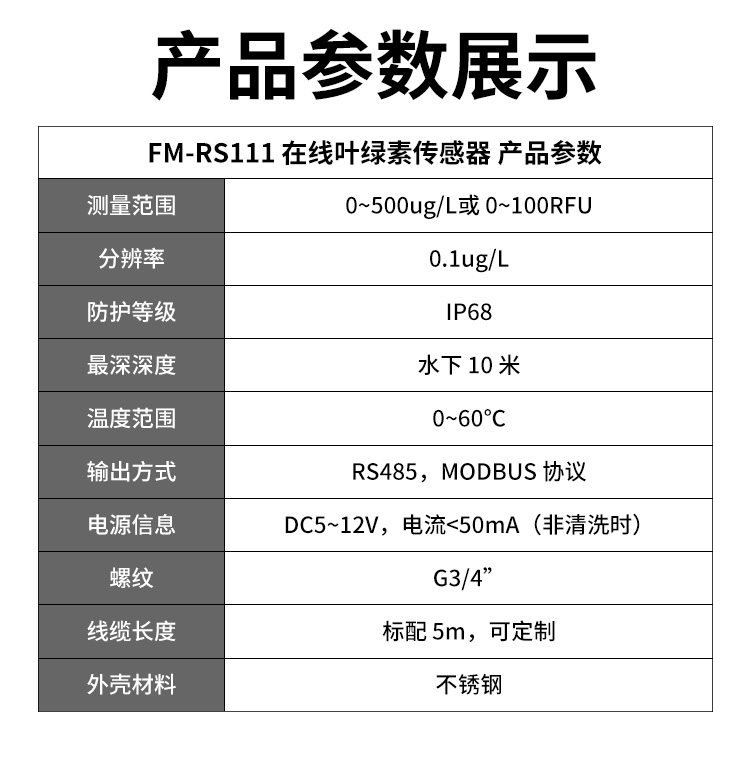 产品参数展示

| FM-RS111 在线叶绿素传感器 产品参数 | |
|---|---|
| 测量范围 | 0~500ug/L或 0~100RFU |
| 分辨率 | 0.1ug/L |
| 防护等级 | IP68 |
| 最深深度 | 水下 10 米 |
| 温度范围 | 0~60°C |
| 输出方式 | RS485，MODBUS 协议 |
| 电源信息 | DC5~12V，电流<50mA（非清洗时） |
| 螺纹 | G3/4” |
| 线缆长度 | 标配 5m，可定制 |
| 外壳材料 | 不锈钢 |